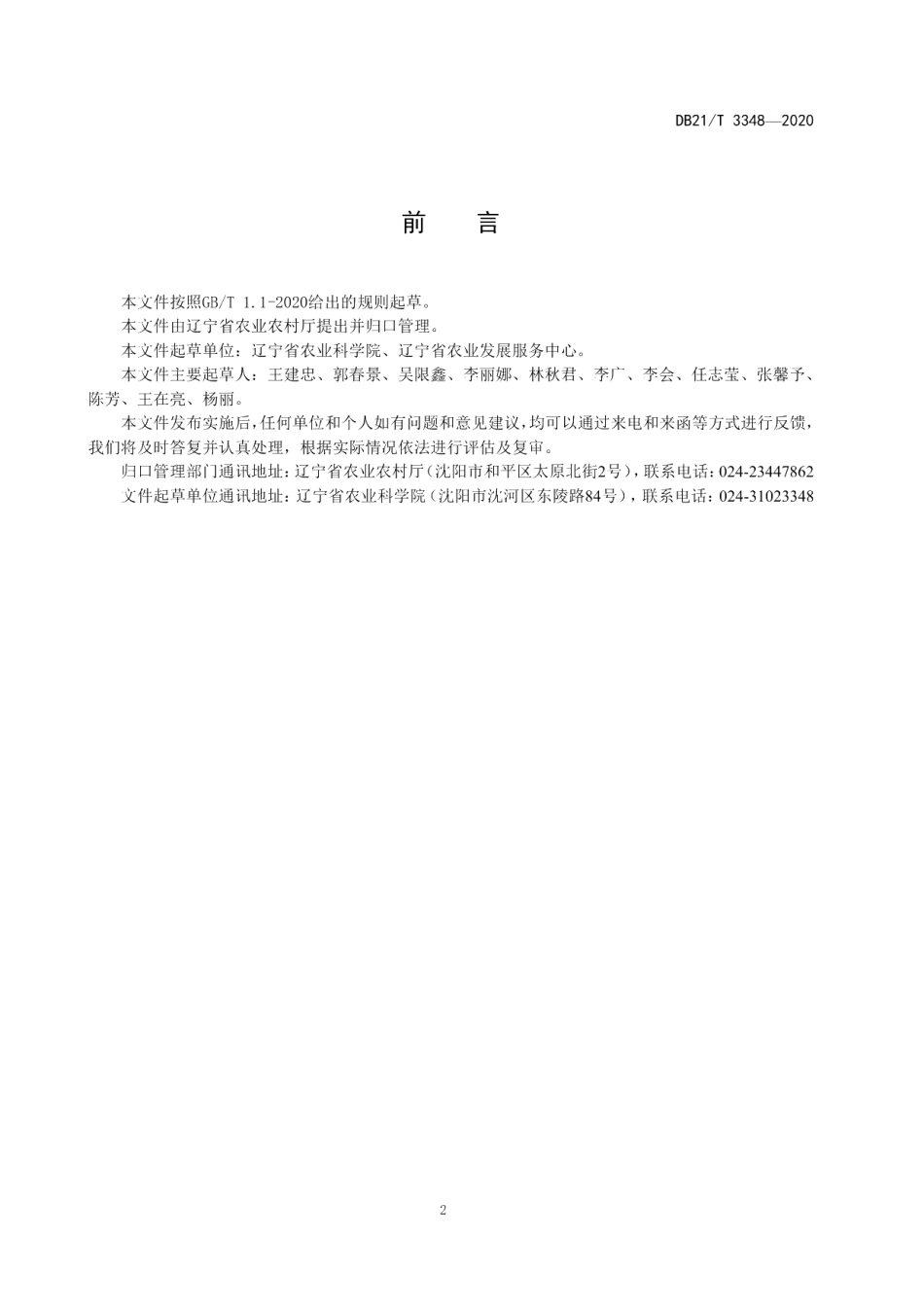 DB21/T 3348—2020

前　言

本文件按照GB/T 1.1-2020给出的规则起草。

本文件由辽宁省农业农村厅提出并归口管理。

本文件起草单位：辽宁省农业科学院、辽宁省农业发展服务中心。

本文件主要起草人：王建忠、郭春景、吴限鑫、李丽娜、林秋君、李广、李会、任志莹、张馨予、陈芳、王在亮、杨丽。

本文件发布实施后，任何单位和个人如有问题和意见建议，均可以通过来电和来函等方式进行反馈，我们将及时答复并认真处理，根据实际情况依法进行评估及复审。

归口管理部门通讯地址：辽宁省农业农村厅（沈阳市和平区太原北街2号），联系电话：024-23447862

文件起草单位通讯地址：辽宁省农业科学院（沈阳市沈河区东陵路84号），联系电话：024-31023348

2